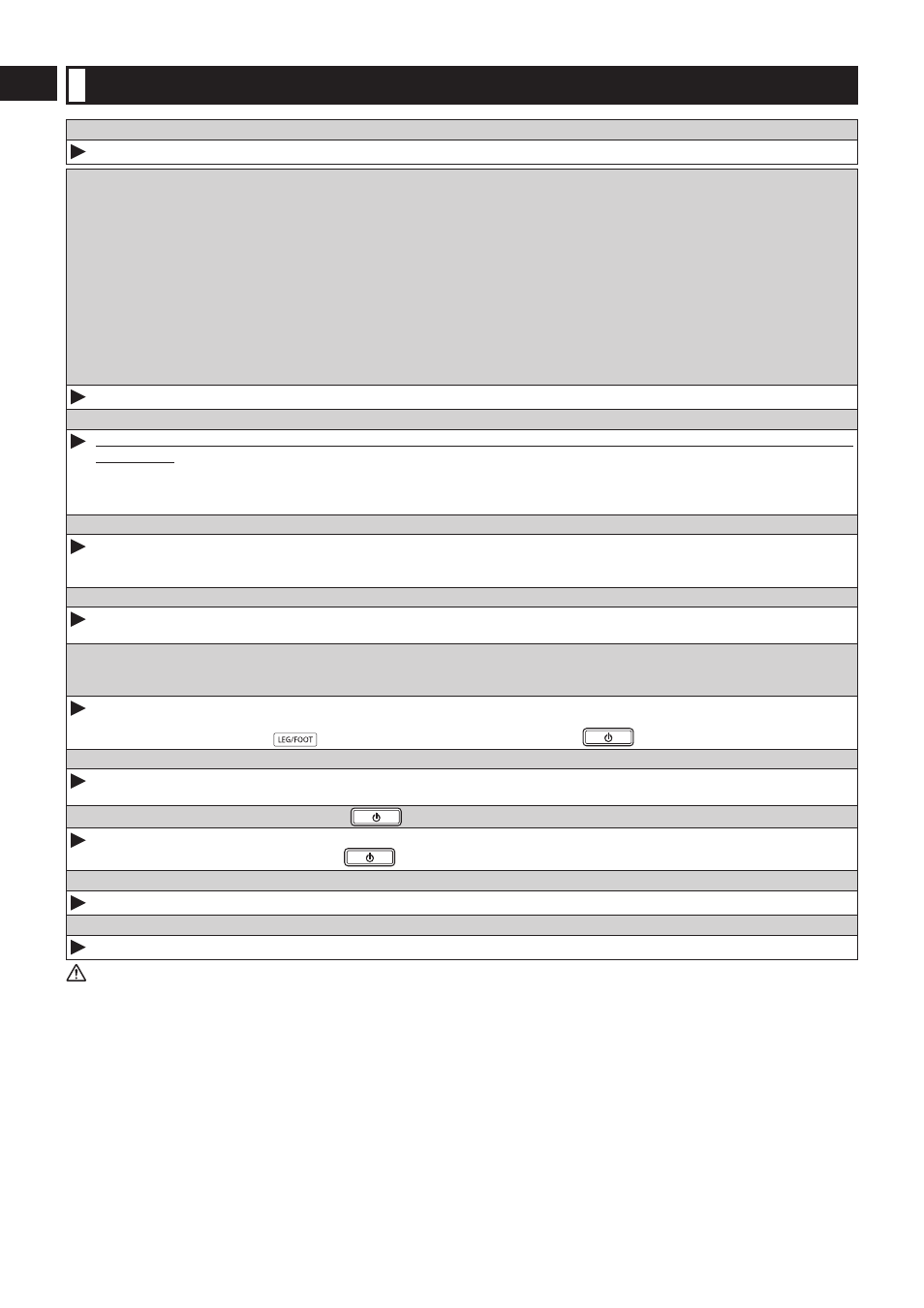 LEG/FOOT